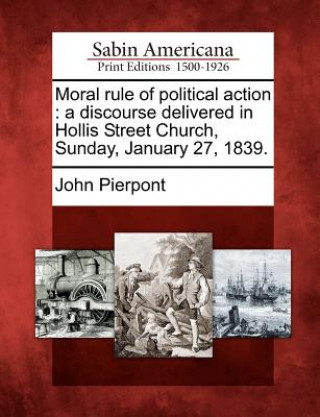 Sabin Americana
Print Editions 1500-1926

Moral rule of political action : a discourse delivered in Hollis Street Church, Sunday, January 27, 1839.

John Pierpont